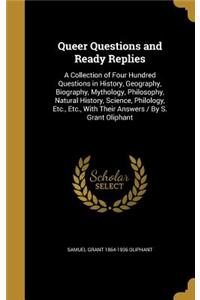 Queer Questions and Ready Replies

A Collection of Four Hundred Questions in History, Geography, Biography, Mythology, Philosophy, Natural History, Science, Philology, Etc., Etc., With Their Answers / By S. Grant Oliphant

Scholar SELECT

SAMUEL GRANT 1864-1936 OLIPHANT